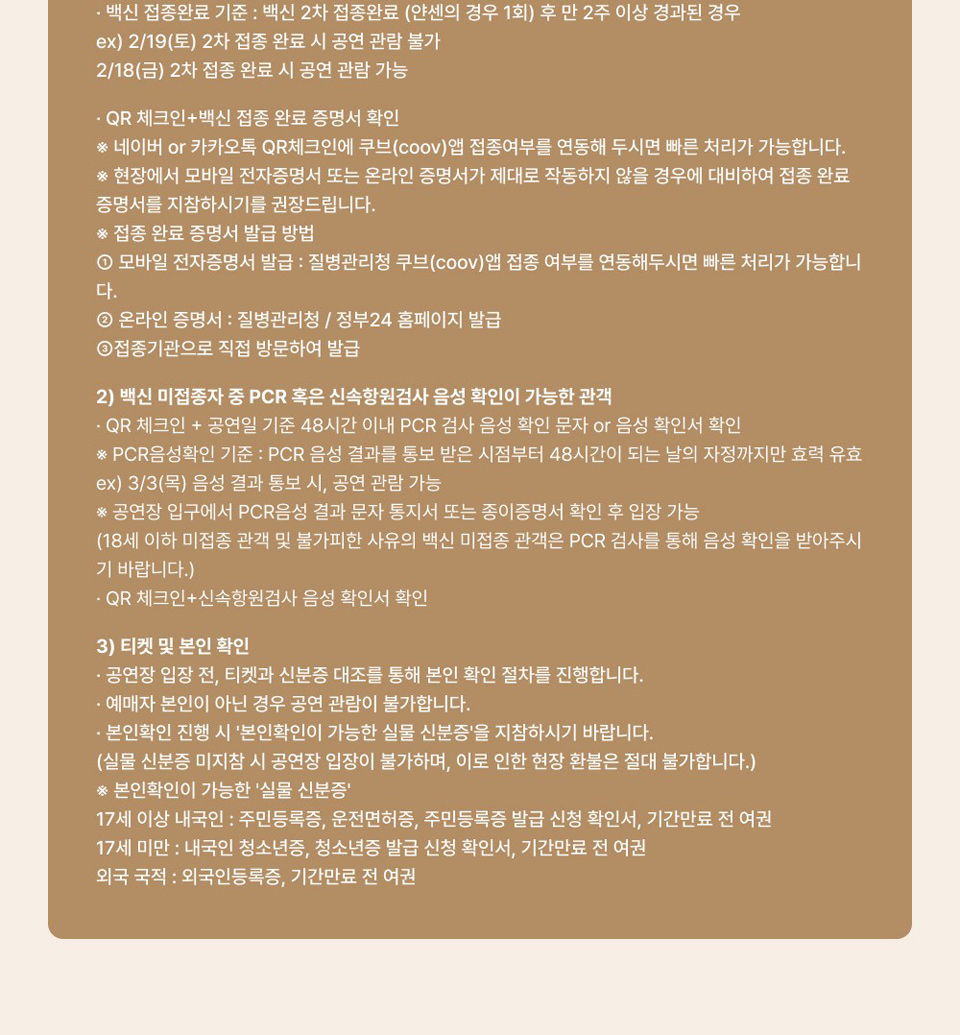 · 백신 접종완료 기준 : 백신 2차 접종완료 (얀센의 경우 1회) 후 만 2주 이상 경과된 경우
ex) 2/19(토) 2차 접종 완료 시 공연 관람 불가
2/18(금) 2차 접종 완료 시 공연 관람 가능

· QR 체크인+백신 접종 완료 증명서 확인
※ 네이버 or 카카오톡 QR체크인에 쿠브(coov)앱 접종여부를 연동해 두시면 빠른 처리가 가능합니다.
※ 현장에서 모바일 전자증명서 또는 온라인 증명서가 제대로 작동하지 않을 경우에 대비하여 접종 완료 증명서를 지참하시기를 권장드립니다.
※ 접종 완료 증명서 발급 방법
① 모바일 전자증명서 발급 : 질병관리청 쿠브(coov)앱 접종 여부를 연동해두시면 빠른 처리가 가능합니다.
② 온라인 증명서 : 질병관리청 / 정부24 홈페이지 발급
③접종기관으로 직접 방문하여 발급

2) 백신 미접종자 중 PCR 혹은 신속항원검사 음성 확인이 가능한 관객
· QR 체크인 + 공연일 기준 48시간 이내 PCR 검사 음성 확인 문자 or 음성 확인서 확인
※ PCR음성확인 기준 : PCR 음성 결과를 통보 받은 시점부터 48시간이 되는 날의 자정까지만 효력 유효
ex) 3/3(목) 음성 결과 통보 시, 공연 관람 가능
※ 공연장 입구에서 PCR음성 결과 문자 통지서 또는 종이증명서 확인 후 입장 가능
(18세 이하 미접종 관객 및 불가피한 사유의 백신 미접종 관객은 PCR 검사를 통해 음성 확인을 받아주시기 바랍니다.)
· QR 체크인+신속항원검사 음성 확인서 확인

3) 티켓 및 본인 확인
· 공연장 입장 전, 티켓과 신분증 대조를 통해 본인 확인 절차를 진행합니다.
· 예매자 본인이 아닌 경우 공연 관람이 불가합니다.
· 본인확인 진행 시 '본인확인이 가능한 실물 신분증'을 지참하시기 바랍니다.
(실물 신분증 미지참 시 공연장 입장이 불가하며, 이로 인한 현장 환불은 절대 불가합니다.)
※ 본인확인이 가능한 '실물 신분증'
17세 이상 내국인 : 주민등록증, 운전면허증, 주민등록증 발급 신청 확인서, 기간만료 전 여권
17세 미만 : 내국인 청소년증, 청소년증 발급 신청 확인서, 기간만료 전 여권
외국 국적 : 외국인등록증, 기간만료 전 여권